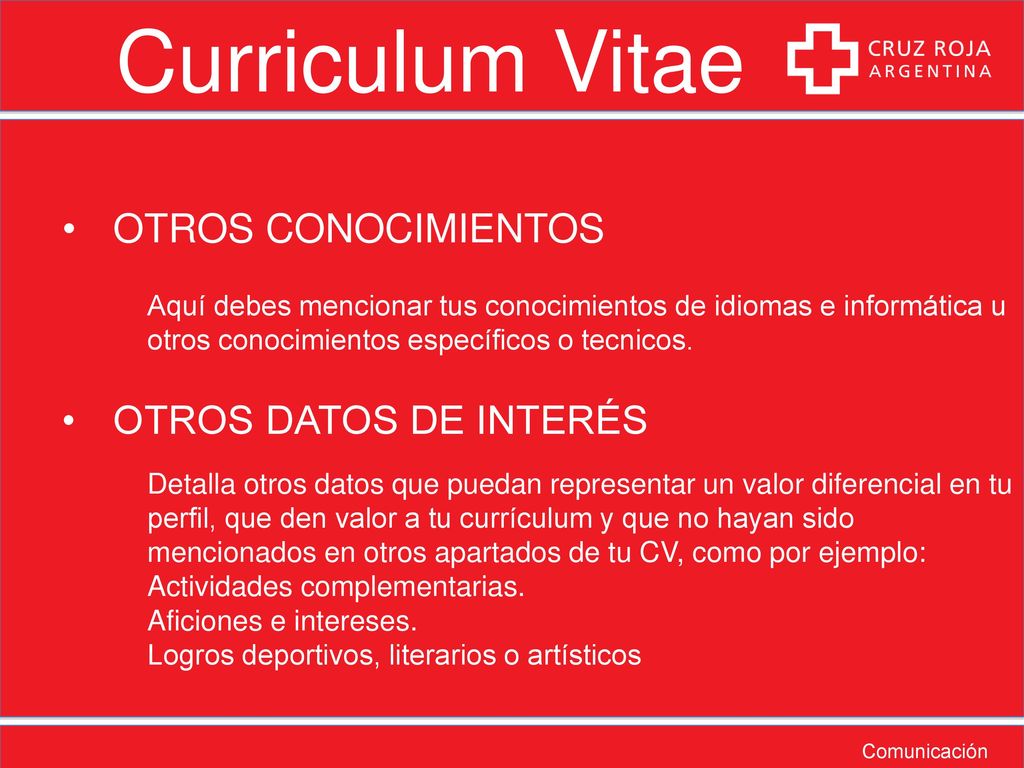 Curriculum Vitae

CRUZ ROJA
ARGENTINA

• OTROS CONOCIMIENTOS

Aquí debes mencionar tus conocimientos de idiomas e informática u otros conocimientos específicos o tecnicos.

• OTROS DATOS DE INTERÉS

Detalla otros datos que puedan representar un valor diferencial en tu perfil, que den valor a tu currículum y que no hayan sido mencionados en otros apartados de tu CV, como por ejemplo:
Actividades complementarias.
Aficiones e intereses.
Logros deportivos, literarios o artísticos

Comunicación